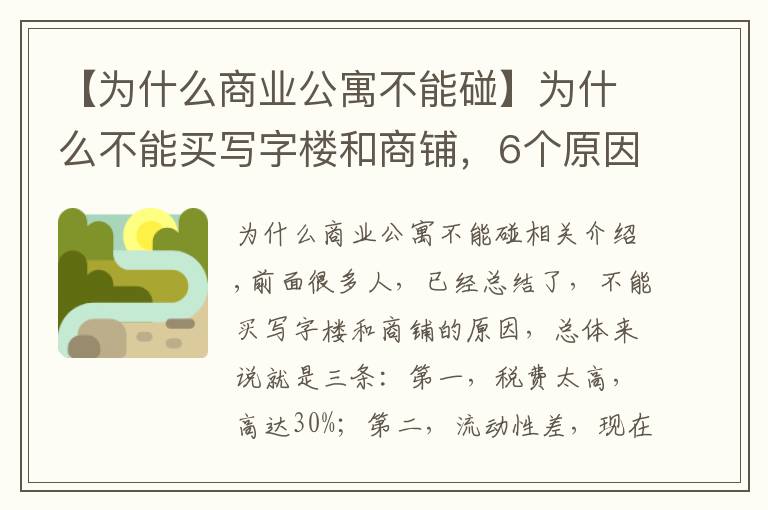 【为什么商业公寓不能碰】为什么不能买写字楼和商铺，6个原因

为什么商业公寓不能碰相关介绍，前面很多人，已经总结了，不能买写字楼和商铺的原因，总体来说就是三条：第一，税费太高，高达30%；第二，流动性差，现在